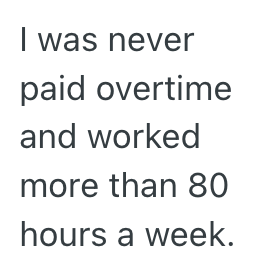 I was never paid overtime and worked more than 80 hours a week.